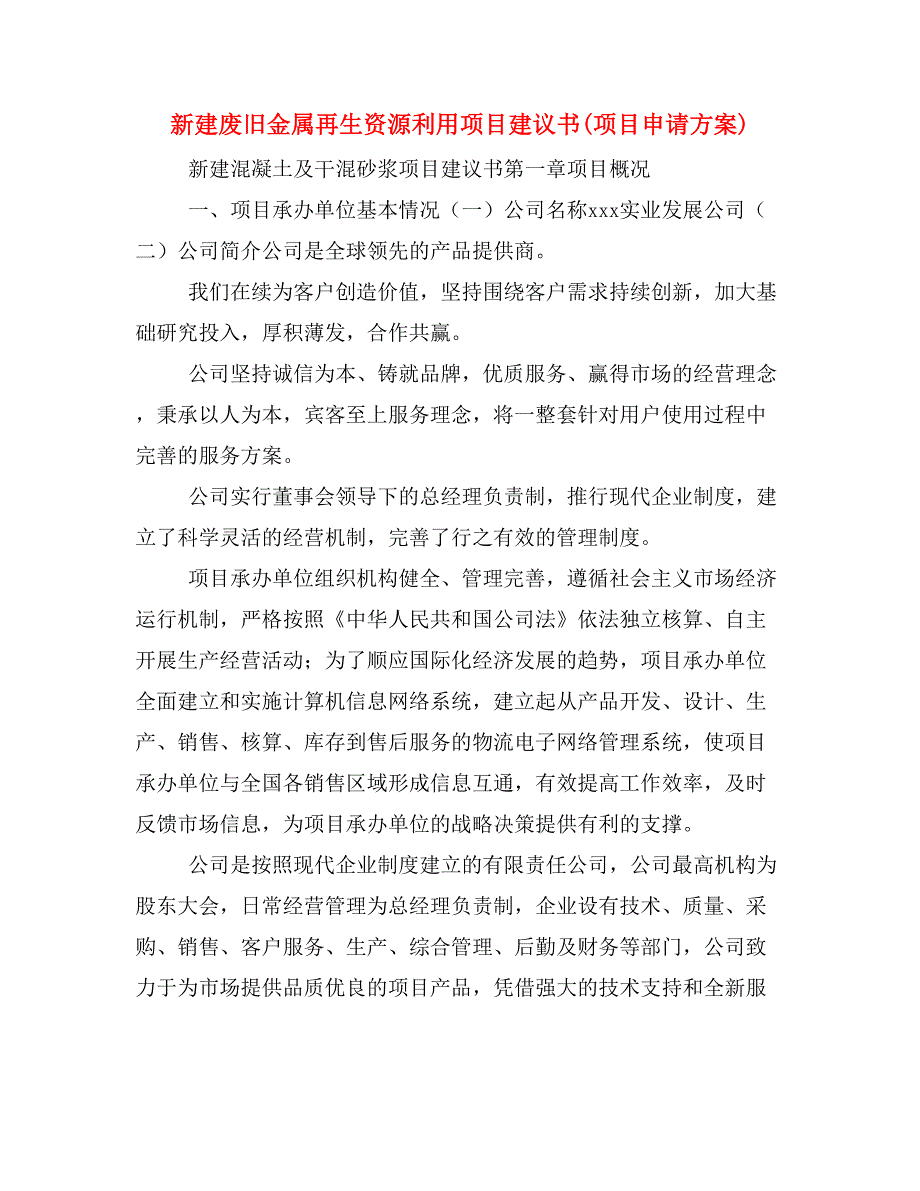 新建废旧金属再生资源利用项目建议书(项目申请方案)

新建混凝土及干混砂浆项目建议书第一章项目概况

一、项目承办单位基本情况（一）公司名称xxx实业发展公司（二）公司简介公司是全球领先的产品提供商。

我们在续为客户创造价值，坚持围绕客户需求持续创新，加大基础研究投入，厚积薄发，合作共赢。

公司坚持诚信为本、铸就品牌，优质服务、赢得市场的经营理念，秉承以人为本，宾客至上服务理念，将一整套针对用户使用过程中完善的服务方案。

公司实行董事会领导下的总经理负责制，推行现代企业制度，建立了科学灵活的经营机制，完善了行之有效的管理制度。

项目承办单位组织机构健全、管理完善，遵循社会主义市场经济运行机制，严格按照《中华人民共和国公司法》依法独立核算、自主开展生产经营活动；为了顺应国际化经济发展的趋势，项目承办单位全面建立和实施计算机信息网络系统，建立起从产品开发、设计、生产、销售、核算、库存到售后服务的物流电子网络管理系统，使项目承办单位与全国各销售区域形成信息互通，有效提高工作效率，及时反馈市场信息，为项目承办单位的战略决策提供有利的支撑。

公司是按照现代企业制度建立的有限责任公司，公司最高机构为股东大会，日常经营管理为总经理负责制，企业设有技术、质量、采购、销售、客户服务、生产、综合管理、后勤及财务等部门，公司致力于为市场提供品质优良的项目产品，凭借强大的技术支持和全新服